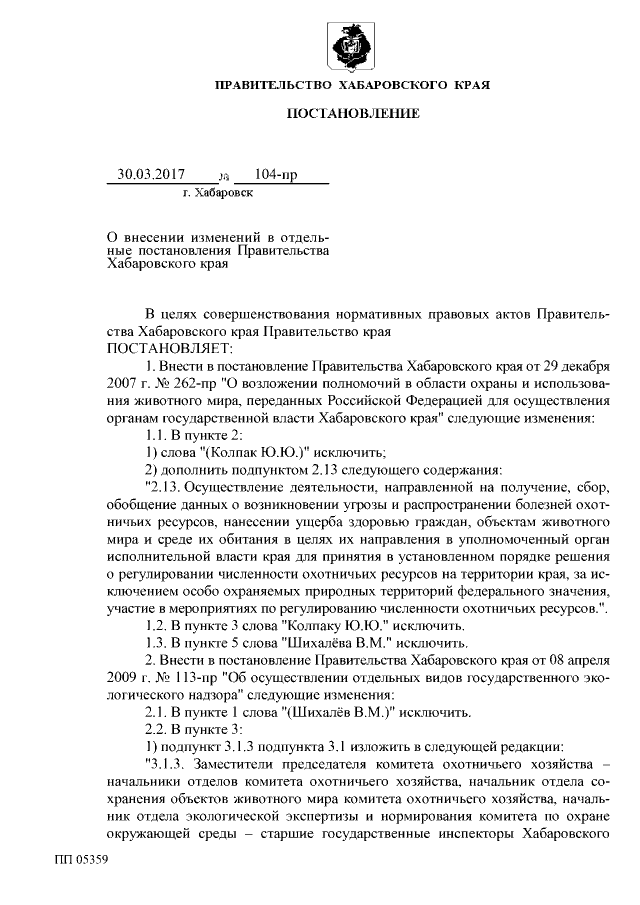 ПРАВИТЕЛЬСТВО ХАБАРОВСКОГО КРАЯ

ПОСТАНОВЛЕНИЕ

30.03.2017 № 104-пр
г. Хабаровск

О внесении изменений в отдельные постановления Правительства Хабаровского края

В целях совершенствования нормативных правовых актов Правительства Хабаровского края Правительство края
ПОСТАНОВЛЯЕТ:

1. Внести в постановление Правительства Хабаровского края от 29 декабря 2007 г. № 262-пр "О возложении полномочий в области охраны и использования животного мира, переданных Российской Федерацией для осуществления органам государственной власти Хабаровского края" следующие изменения:

1.1. В пункте 2:

1) слова "(Колпак Ю.Ю.)" исключить;

2) дополнить подпунктом 2.13 следующего содержания:

"2.13. Осуществление деятельности, направленной на получение, сбор, обобщение данных о возникновении угрозы и распространении болезней охотничьих ресурсов, нанесении ущерба здоровью граждан, объектам животного мира и среде их обитания в целях их направления в уполномоченный орган исполнительной власти края для принятия в установленном порядке решения о регулировании численности охотничьих ресурсов на территории края, за исключением особо охраняемых природных территорий федерального значения, участие в мероприятиях по регулированию численности охотничьих ресурсов.".

1.2. В пункте 3 слова "Колпаку Ю.Ю." исключить.

1.3. В пункте 5 слова "Шихалёва В.М." исключить.

2. Внести в постановление Правительства Хабаровского края от 08 апреля 2009 г. № 113-пр "Об осуществлении отдельных видов государственного экологического надзора" следующие изменения:

2.1. В пункте 1 слова "(Шихалёв В.М.)" исключить.

2.2. В пункте 3:

1) подпункт 3.1.3 подпункта 3.1 изложить в следующей редакции:

"3.1.3. Заместители председателя комитета охотничьего хозяйства – начальники отделов комитета охотничьего хозяйства, начальник отдела сохранения объектов животного мира комитета охотничьего хозяйства, начальник отдела экологической экспертизы и нормирования комитета по охране окружающей среды – старшие государственные инспекторы Хабаровского

ПП 05359